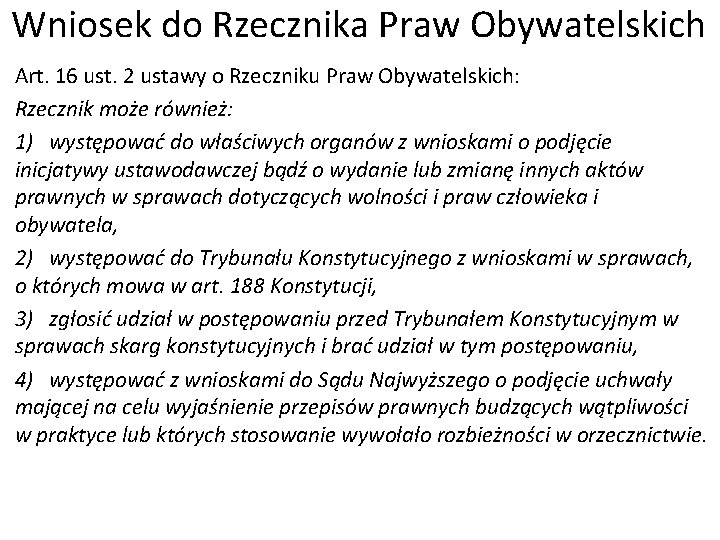 Wniosek do Rzecznika Praw Obywatelskich

Art. 16 ust. 2 ustawy o Rzeczniku Praw Obywatelskich:

Rzecznik może również:

1) występować do właściwych organów z wnioskami o podjęcie inicjatywy ustawodawczej bądź o wydanie lub zmianę innych aktów prawnych w sprawach dotyczących wolności i praw człowieka i obywatela,

2) występować do Trybunału Konstytucyjnego z wnioskami w sprawach, o których mowa w art. 188 Konstytucji,

3) zgłosić udział w postępowaniu przed Trybunałem Konstytucyjnym w sprawach skarg konstytucyjnych i brać udział w tym postępowaniu,

4) występować z wnioskami do Sądu Najwyższego o podjęcie uchwały mającej na celu wyjaśnienie przepisów prawnych budzących wątpliwości w praktyce lub których stosowanie wywołało rozbieżności w orzecznictwie.